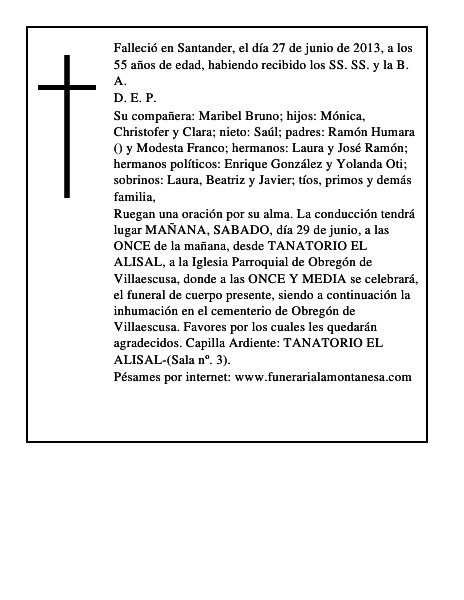 Falleció en Santander, el día 27 de junio de 2013, a los 55 años de edad, habiendo recibido los SS. SS. y la B. A.
D. E. P.
Su compañera: Maribel Bruno; hijos: Mónica, Christofer y Clara; nieto: Saúl; padres: Ramón Humara () y Modesta Franco; hermanos: Laura y José Ramón; hermanos políticos: Enrique González y Yolanda Oti; sobrinos: Laura, Beatriz y Javier; tíos, primos y demás familia,
Ruegan una oración por su alma. La conducción tendrá lugar MAÑANA, SABADO, día 29 de junio, a las ONCE de la mañana, desde TANATORIO EL ALISAL, a la Iglesia Parroquial de Obregón de Villaescusa, donde a las ONCE Y MEDIA se celebrará, el funeral de cuerpo presente, siendo a continuación la inhumación en el cementerio de Obregón de Villaescusa. Favores por los cuales les quedarán agradecidos. Capilla Ardiente: TANATORIO EL ALISAL-(Sala nº. 3).
Pésames por internet: www.funerarialamontanesa.com